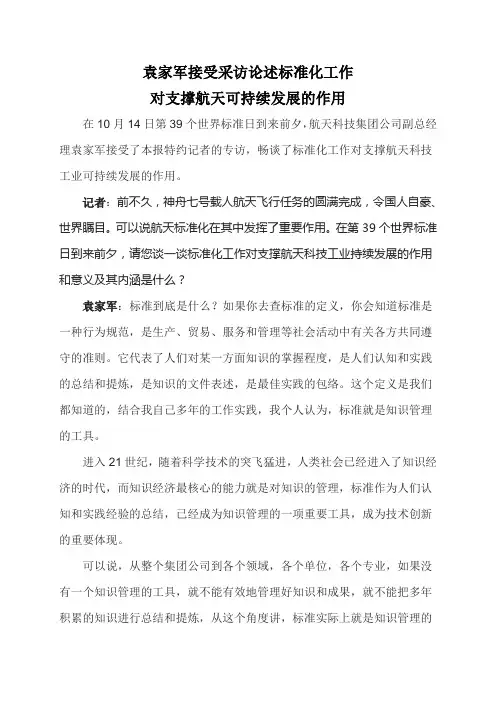 袁家军接受采访论述标准化工作
对支撑航天可持续发展的作用

在 10 月 14 日第 39 个世界标准日到来前夕，航天科技集团公司副总经理袁家军接受了本报特约记者的专访，畅谈了标准化工作对支撑航天科技工业可持续发展的作用。

记者：前不久，神舟七号载人航天飞行任务的圆满完成，令国人自豪、世界瞩目。可以说航天标准化在其中发挥了重要作用。在第 39 个世界标准日到来前夕，请您谈一谈标准化工作对支撑航天科技工业持续发展的作用和意义及其内涵是什么？

袁家军：标准到底是什么？如果你去查标准的定义，你会知道标准是一种行为规范，是生产、贸易、服务和管理等社会活动中有关各方共同遵守的准则。它代表了人们对某一方面知识的掌握程度，是人们认知和实践的总结和提炼，是知识的文件表述，是最佳实践的包络。这个定义是我们都知道的，结合我自己多年的工作实践，我个人认为，标准就是知识管理的工具。

进入 21 世纪，随着科学技术的突飞猛进，人类社会已经进入了知识经济的时代，而知识经济最核心的能力就是对知识的管理，标准作为人们认知和实践经验的总结，已经成为知识管理的一项重要工具，成为技术创新的重要体现。

可以说，从整个集团公司到各个领域，各个单位，各个专业，如果没有一个知识管理的工具，就不能有效地管理好知识和成果，就不能把多年积累的知识进行总结和提炼，从这个角度讲，标准实际上就是知识管理的